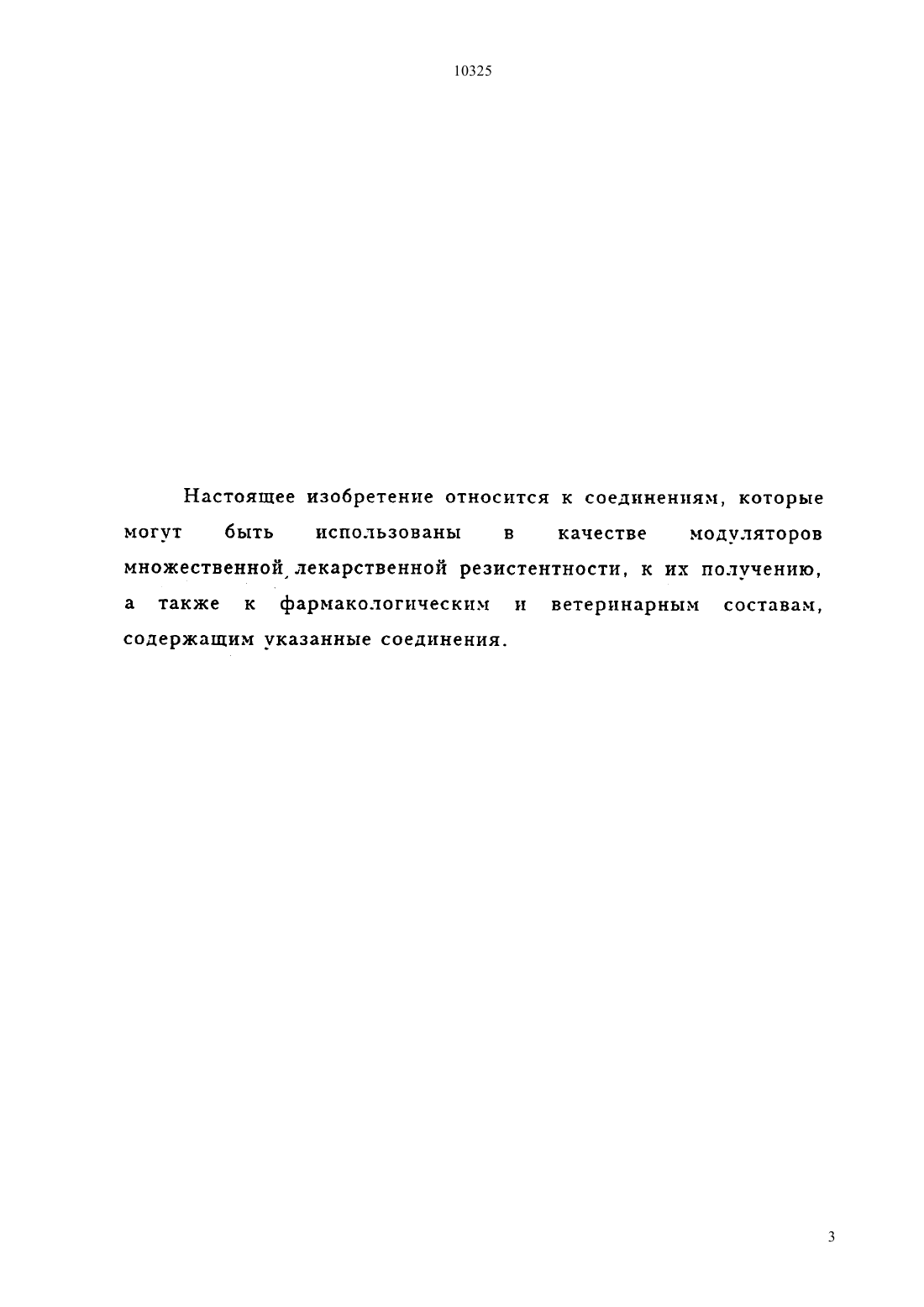 10325

Настоящее изобретение относится к соединениям, которые могут быть использованы в качестве модуляторов множественной лекарственной резистентности, к их получению, а также к фармакологическим и ветеринарным составам, содержащим указанные соединения.

3